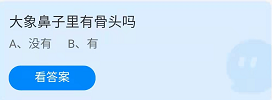 大象鼻子里有骨头吗

A、没有　B、有

看答案